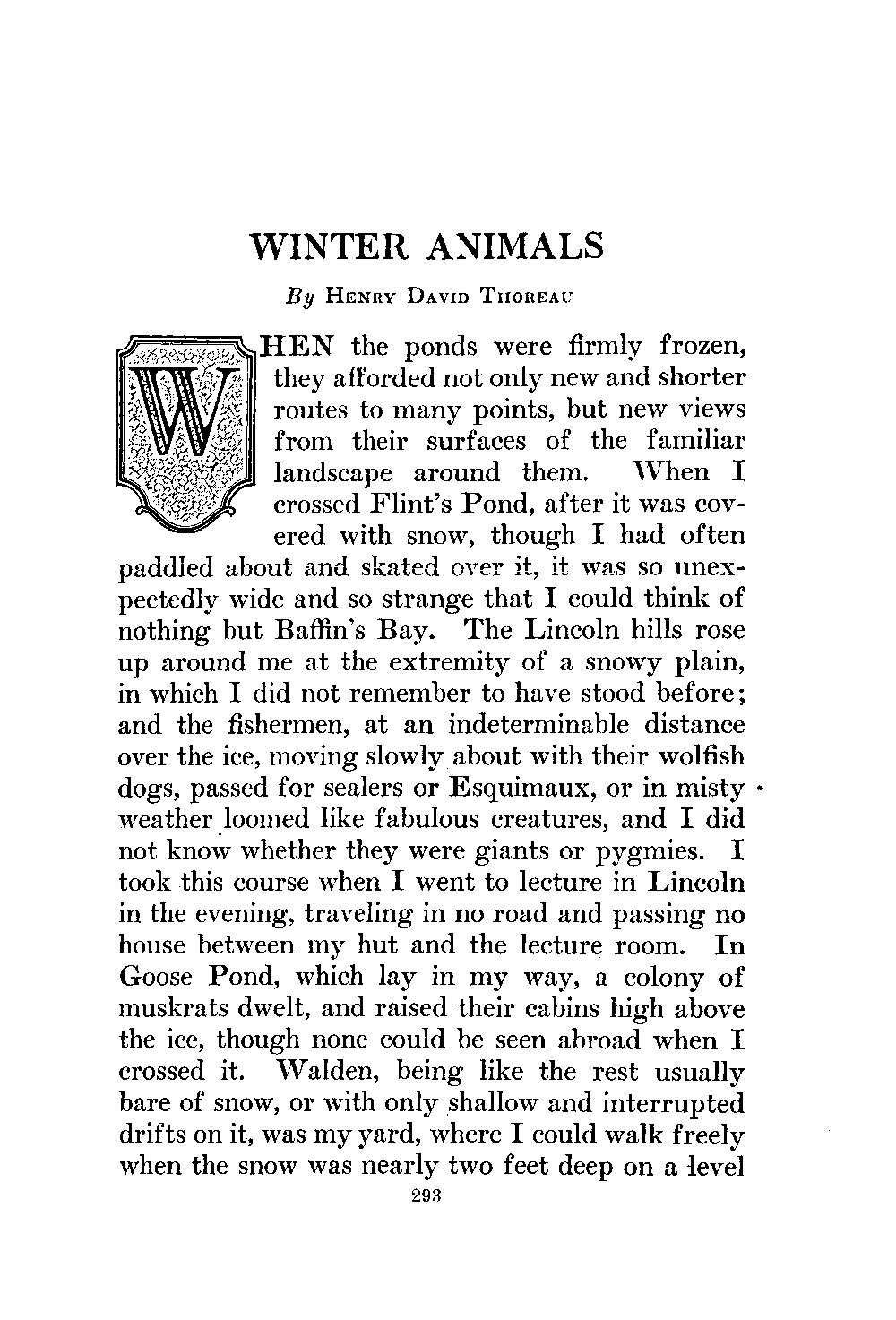 WINTER ANIMALS

By Henry David Thoreau

WHEN the ponds were firmly frozen, they afforded not only new and shorter routes to many points, but new views from their surfaces of the familiar landscape around them. When I crossed Flint's Pond, after it was covered with snow, though I had often paddled about and skated over it, it was so unexpectedly wide and so strange that I could think of nothing but Baffin's Bay. The Lincoln hills rose up around me at the extremity of a snowy plain, in which I did not remember to have stood before; and the fishermen, at an indeterminable distance over the ice, moving slowly about with their wolfish dogs, passed for sealers or Esquimaux, or in misty weather loomed like fabulous creatures, and I did not know whether they were giants or pygmies. I took this course when I went to lecture in Lincoln in the evening, traveling in no road and passing no house between my hut and the lecture room. In Goose Pond, which lay in my way, a colony of muskrats dwelt, and raised their cabins high above the ice, though none could be seen abroad when I crossed it. Walden, being like the rest usually bare of snow, or with only shallow and interrupted drifts on it, was my yard, where I could walk freely when the snow was nearly two feet deep on a level

293